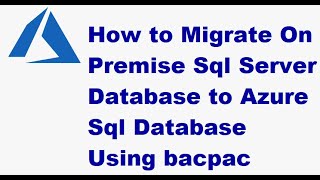 How to Migrate On Premise Sql Server Database to Azure Sql Database Using bacpac